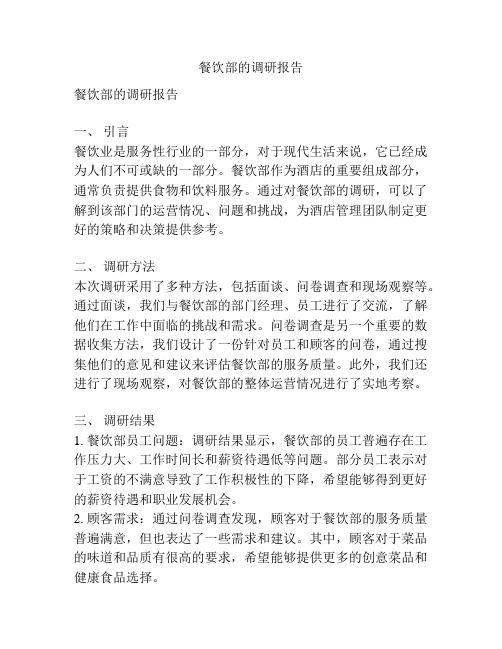 餐饮部的调研报告

餐饮部的调研报告

一、 引言
餐饮业是服务性行业的一部分，对于现代生活来说，它已经成为人们不可或缺的一部分。餐饮部作为酒店的重要组成部分，通常负责提供食物和饮料服务。通过对餐饮部的调研，可以了解到该部门的运营情况、问题和挑战，为酒店管理团队制定更好的策略和决策提供参考。

二、 调研方法
本次调研采用了多种方法，包括面谈、问卷调查和现场观察等。通过面谈，我们与餐饮部的部门经理、员工进行了交流，了解他们在工作中面临的挑战和需求。问卷调查是另一个重要的数据收集方法，我们设计了一份针对员工和顾客的问卷，通过搜集他们的意见和建议来评估餐饮部的服务质量。此外，我们还进行了现场观察，对餐饮部的整体运营情况进行了实地考察。

三、 调研结果
1. 餐饮部员工问题：调研结果显示，餐饮部的员工普遍存在工作压力大、工作时间长和薪资待遇低等问题。部分员工表示对于工资的不满意导致了工作积极性的下降，希望能够得到更好的薪资待遇和职业发展机会。
2. 顾客需求：通过问卷调查发现，顾客对于餐饮部的服务质量普遍满意，但也表达了一些需求和建议。其中，顾客对于菜品的味道和品质有很高的要求，希望能够提供更多的创意菜品和健康食品选择。